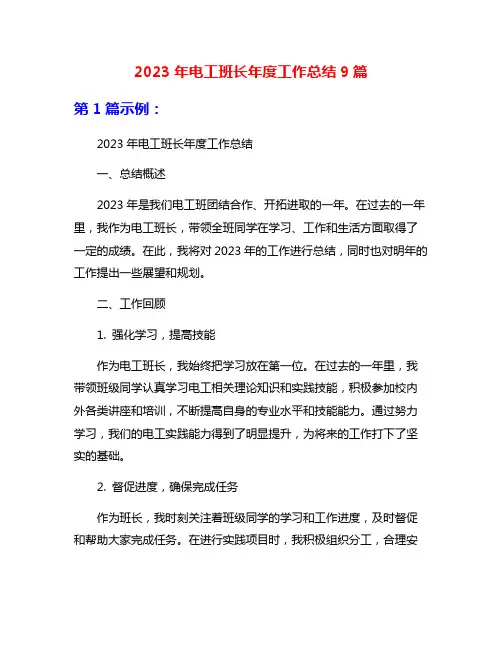 2023 年电工班长年度工作总结 9 篇

第 1 篇示例：

2023 年电工班长年度工作总结

一、总结概述

2023 年是我们电工班团结合作、开拓进取的一年。在过去的一年里，我作为电工班长，带领全班同学在学习、工作和生活方面取得了一定的成绩。在此，我将对 2023 年的工作进行总结，同时也对明年的工作提出一些展望和规划。

二、工作回顾

1. 强化学习，提高技能

作为电工班长，我始终把学习放在第一位。在过去的一年里，我带领班级同学认真学习电工相关理论知识和实践技能，积极参加校内外各类讲座和培训，不断提高自身的专业水平和技能能力。通过努力学习，我们的电工实践能力得到了明显提升，为将来的工作打下了坚实的基础。

2. 督促进度，确保完成任务

作为班长，我时刻关注着班级同学的学习和工作进度，及时督促和帮助大家完成任务。在进行实践项目时，我积极组织分工，合理安